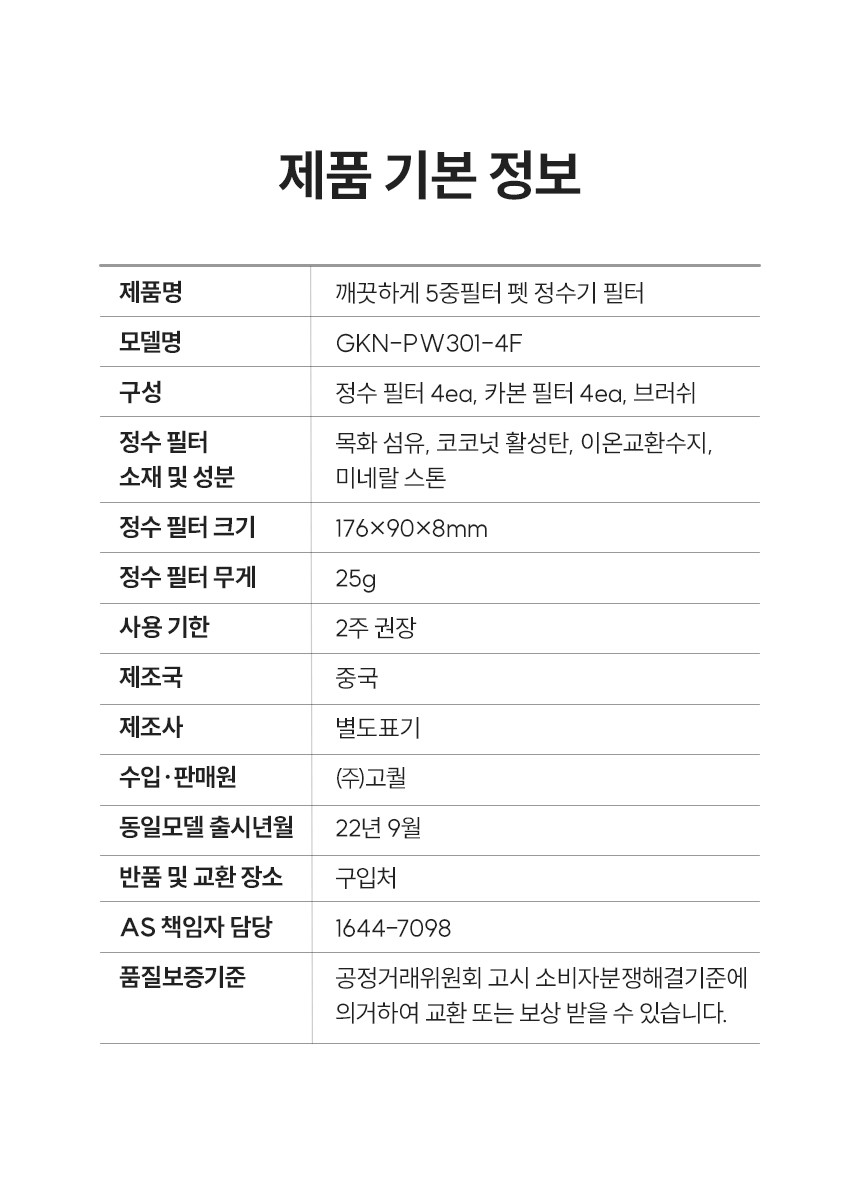 제품 기본 정보

| 제품명 | 깨끗하게 5중필터 펫 정수기 필터 |
|---|---|
| 모델명 | GKN-PW301-4F |
| 구성 | 정수 필터 4ea, 카본 필터 4ea, 브러쉬 |
| 정수 필터 소재 및 성분 | 목화 섬유, 코코넛 활성탄, 이온교환수지, 미네랄 스톤 |
| 정수 필터 크기 | 176×90×8mm |
| 정수 필터 무게 | 25g |
| 사용 기한 | 2주 권장 |
| 제조국 | 중국 |
| 제조사 | 별도표기 |
| 수입·판매원 | (주)고퀄 |
| 동일모델 출시년월 | 22년 9월 |
| 반품 및 교환 장소 | 구입처 |
| AS 책임자 담당 | 1644-7098 |
| 품질보증기준 | 공정거래위원회 고시 소비자분쟁해결기준에 의거하여 교환 또는 보상 받을 수 있습니다. |